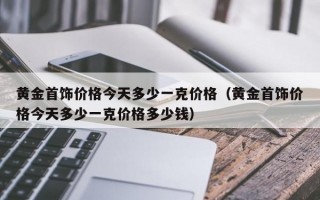 黄金首饰价格今天多少一克价格（黄金首饰价格今天多少一克价格多少钱）